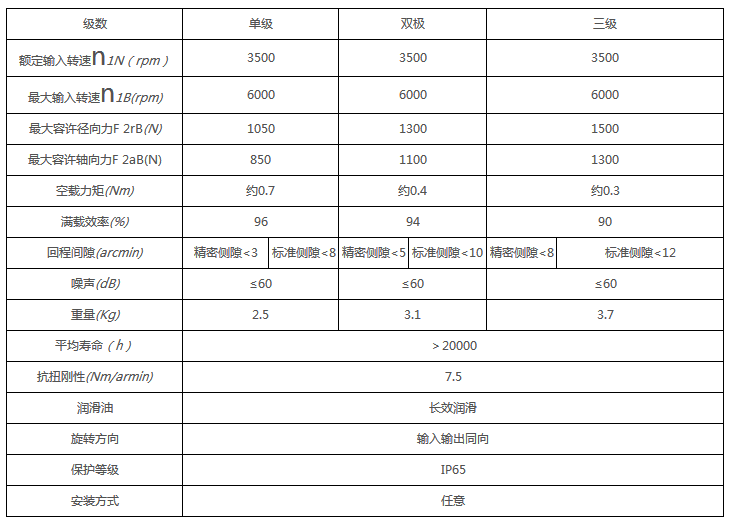 | 级数 | 单级 | | 双极 | | 三级 | |
|---|---|---|---|---|---|---|
| 额定输入转速n 1N（rpm） | 3500 | | 3500 | | 3500 | |
| 最大输入转速n 1B(rpm) | 6000 | | 6000 | | 6000 | |
| 最大容许径向力F 2rB(N) | 1050 | | 1300 | | 1500 | |
| 最大容许轴向力F 2aB(N) | 850 | | 1100 | | 1300 | |
| 空载力矩(Nm) | 约0.7 | | 约0.4 | | 约0.3 | |
| 满载效率(%) | 96 | | 94 | | 90 | |
| 回程间隙(arcmin) | 精密侧隙<3 | 标准侧隙<8 | 精密侧隙<5 | 标准侧隙<10 | 精密侧隙<8 | 标准侧隙<12 |
| 噪声(dB) | ≤60 | | ≤60 | | ≤60 | |
| 重量(Kg) | 2.5 | | 3.1 | | 3.7 | |
| 平均寿命（h） | > 20000 | | | | | |
| 抗扭刚性(Nm/armin) | 7.5 | | | | | |
| 润滑油 | 长效润滑 | | | | | |
| 旋转方向 | 输入输出同向 | | | | | |
| 保护等级 | IP65 | | | | | |
| 安装方式 | 任意 | | | | | |